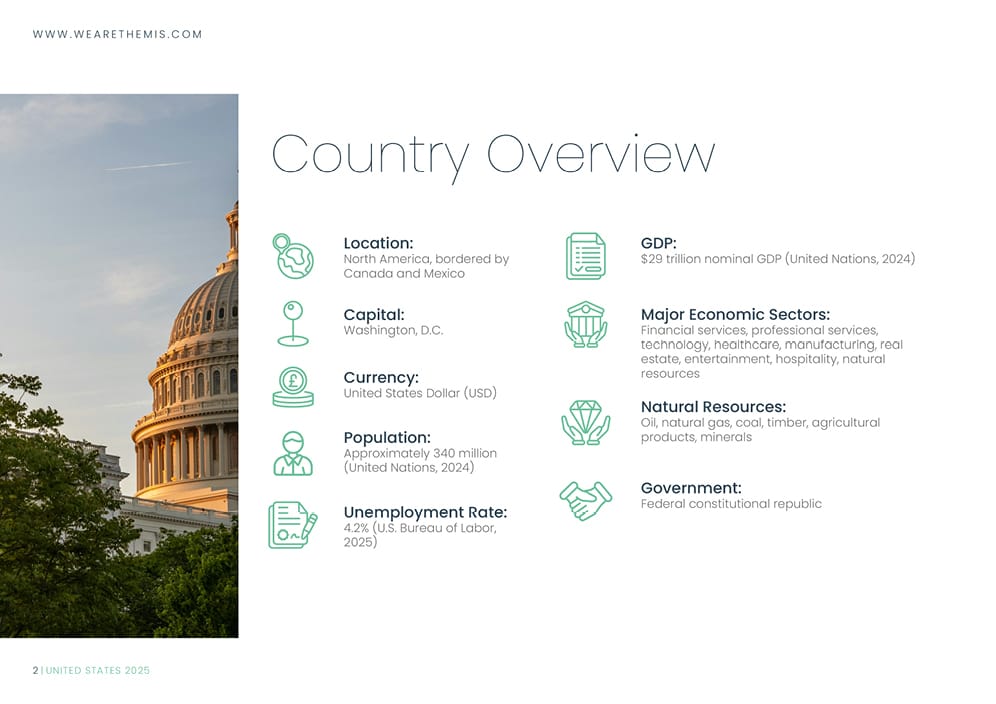 WWW.WEARETHEMIS.COM

Country Overview

Location:
North America, bordered by Canada and Mexico

Capital:
Washington, D.C.

Currency:
United States Dollar (USD)

Population:
Approximately 340 million (United Nations, 2024)

Unemployment Rate:
4.2% (U.S. Bureau of Labor, 2025)

GDP:
$29 trillion nominal GDP (United Nations, 2024)

Major Economic Sectors:
Financial services, professional services, technology, healthcare, manufacturing, real estate, entertainment, hospitality, natural resources

Natural Resources:
Oil, natural gas, coal, timber, agricultural products, minerals

Government:
Federal constitutional republic

2 | UNITED STATES 2025